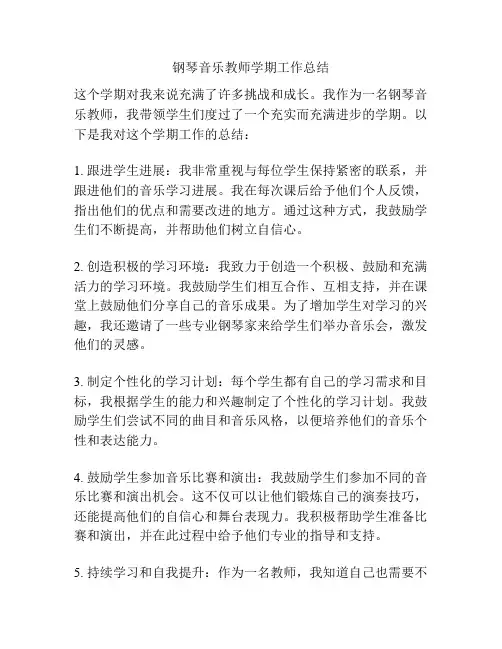 钢琴音乐教师学期工作总结

这个学期对我来说充满了许多挑战和成长。我作为一名钢琴音乐教师，我带领学生们度过了一个充实而充满进步的学期。以下是我对这个学期工作的总结：

1. 跟进学生进展：我非常重视与每位学生保持紧密的联系，并跟进他们的音乐学习进展。我在每次课后给予他们个人反馈，指出他们的优点和需要改进的地方。通过这种方式，我鼓励学生们不断提高，并帮助他们树立自信心。

2. 创造积极的学习环境：我致力于创造一个积极、鼓励和充满活力的学习环境。我鼓励学生们相互合作、互相支持，并在课堂上鼓励他们分享自己的音乐成果。为了增加学生对学习的兴趣，我还邀请了一些专业钢琴家来给学生们举办音乐会，激发他们的灵感。

3. 制定个性化的学习计划：每个学生都有自己的学习需求和目标，我根据学生的能力和兴趣制定了个性化的学习计划。我鼓励学生们尝试不同的曲目和音乐风格，以便培养他们的音乐个性和表达能力。

4. 鼓励学生参加音乐比赛和演出：我鼓励学生们参加不同的音乐比赛和演出机会。这不仅可以让他们锻炼自己的演奏技巧，还能提高他们的自信心和舞台表现力。我积极帮助学生准备比赛和演出，并在此过程中给予他们专业的指导和支持。

5. 持续学习和自我提升：作为一名教师，我知道自己也需要不